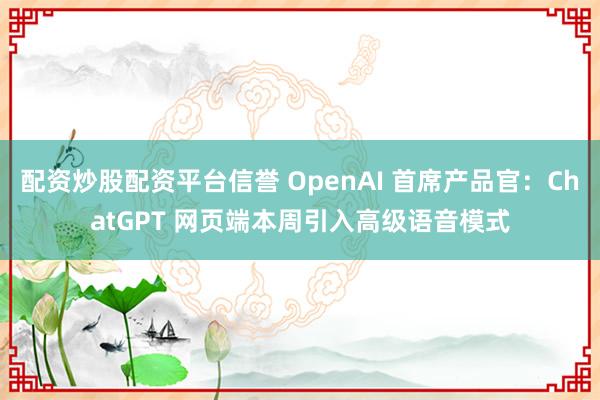 配资炒股配资平台信誉 OpenAI 首席产品官：ChatGPT 网页端本周引入高级语音模式